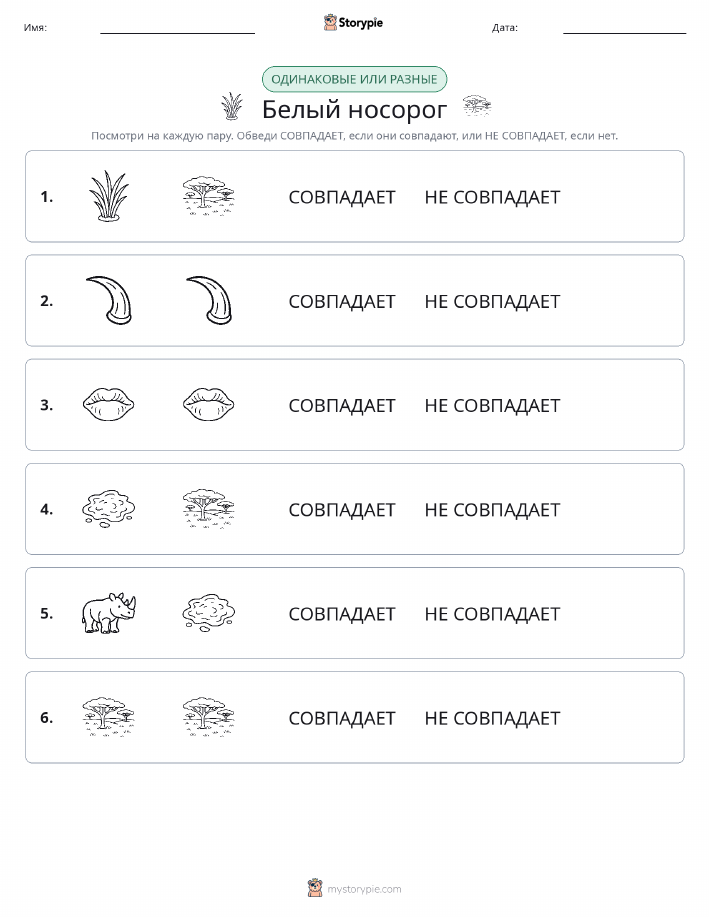 Имя: Storypie Дата:

ОДИНАКОВЫЕ ИЛИ РАЗНЫЕ

Белый носорог

Посмотри на каждую пару. Обведи СОВПАДАЕТ, если они совпадают, или НЕ СОВПАДАЕТ, если нет.

1. СОВПАДАЕТ НЕ СОВПАДАЕТ

2. СОВПАДАЕТ НЕ СОВПАДАЕТ

3. СОВПАДАЕТ НЕ СОВПАДАЕТ

4. СОВПАДАЕТ НЕ СОВПАДАЕТ

5. СОВПАДАЕТ НЕ СОВПАДАЕТ

6. СОВПАДАЕТ НЕ СОВПАДАЕТ

mystorypie.com